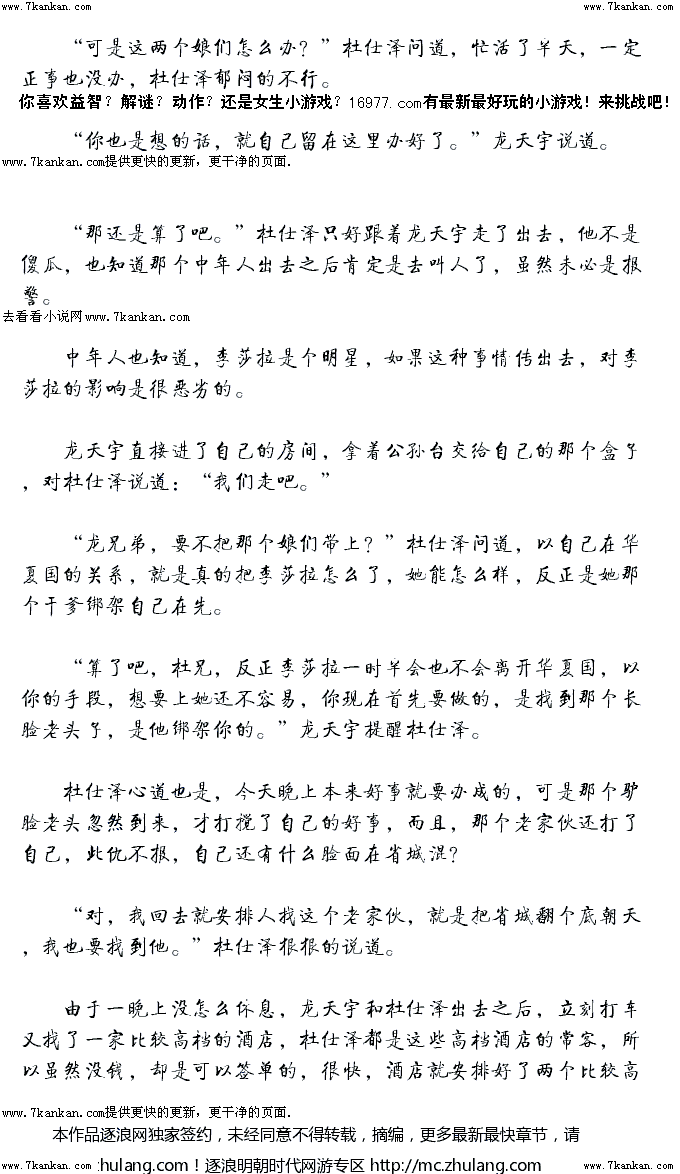 www.7kankan.com www.7kankan.com

“可是这两个娘们怎么办？”杜仕泽问道，忙活了半天，一定正事也没办，杜仕泽郁闷的不行。

你喜欢益智？解谜？动作？还是女生小游戏？16977.com有最新最好玩的小游戏！来挑战吧！

“你也是想的话，就自己留在这里办好了。”龙天宇说道。

www.7kankan.com提供更快的更新，更干净的页面.

“那还是算了吧。”杜仕泽只好跟着龙天宇走了出去，他不是傻瓜，也知道那个中年人出去之后肯定是去叫人了，虽然未必是报警。

去看看小说网www.7kankan.com

中年人也知道，李莎拉是个明星，如果这种事情传出去，对李莎拉的影响是很恶劣的。

龙天宇直接进了自己的房间，拿着公孙台交给自己的那个盒子，对杜仕泽说道：“我们走吧。”

“龙兄弟，要不把那个娘们带上？”杜仕泽问道，以自己在华夏国的关系，就是真的把李莎拉怎么了，她能怎么样，反正是她那个干爹绑架自己在先。

“算了吧，杜兄，反正李莎拉一时半会也不会离开华夏国，以你的手段，想要上她还不容易，你现在首先要做的，是找到那个长脸老头子，是他绑架你的。”龙天宇提醒杜仕泽。

杜仕泽心道也是，今天晚上本来好事就要办成的，可是那个驴脸老头忽然到来，才打搅了自己的好事，而且，那个老家伙还打了自己，此仇不报，自己还有什么脸面在省城混？

“对，我回去就安排人找这个老家伙，就是把省城翻个底朝天，我也要找到他。”杜仕泽狠狠的说道。

由于一晚上没怎么休息，龙天宇和杜仕泽出去之后，立刻打车又找了一家比较高档的酒店，杜仕泽都是这些高档酒店的常客，所以虽然没钱，却是可以签单的，很快，酒店就安排好了两个比较高

www.7kankan.com提供更快的更新，更干净的页面.

本作品逐浪网独家签约，未经同意不得转载，摘编，更多最新最快章节，请

www.7kankan.com :hulang.com！逐浪明朝时代网游专区 http://mc.zhulang.com www.7kankan.com